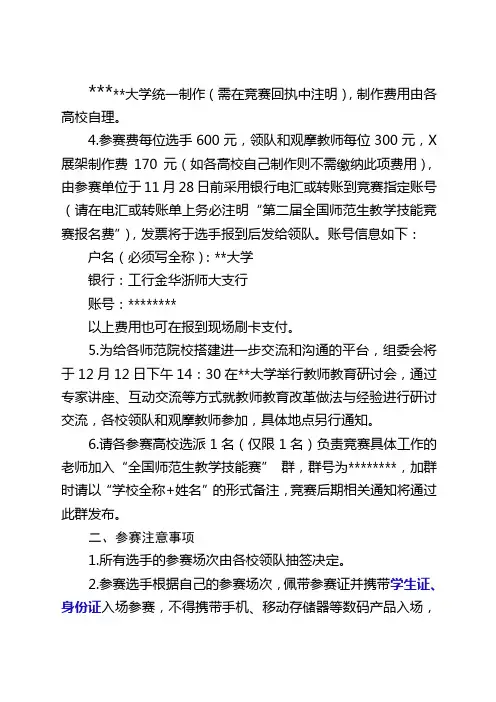 *****大学统一制作（需在竞赛回执中注明），制作费用由各高校自理。

4.参赛费每位选手 600 元，领队和观摩教师每位 300 元，X 展架制作费 170 元（如各高校自己制作则不需缴纳此项费用），由参赛单位于 11 月 28 日前采用银行电汇或转账到竞赛指定账号（请在电汇或转账单上务必注明“第二届全国师范生教学技能竞赛报名费”），发票将于选手报到后发给领队。账号信息如下：

户名（必须写全称）：**大学

银行：工行金华浙师大支行

账号：********

以上费用也可在报到现场刷卡支付。

5.为给各师范院校搭建进一步交流和沟通的平台，组委会将于 12 月 12 日下午 14：30 在**大学举行教师教育研讨会，通过专家讲座、互动交流等方式就教师教育改革做法与经验进行研讨交流，各校领队和观摩教师参加，具体地点另行通知。

6.请各参赛高校选派 1 名（仅限 1 名）负责竞赛具体工作的老师加入“全国师范生教学技能赛” 群，群号为********，加群时请以“学校全称+姓名”的形式备注，竞赛后期相关通知将通过此群发布。

二、参赛注意事项

1.所有选手的参赛场次由各校领队抽签决定。

2.参赛选手根据自己的参赛场次，佩带参赛证并携带学生证、身份证入场参赛，不得携带手机、移动存储器等数码产品入场，